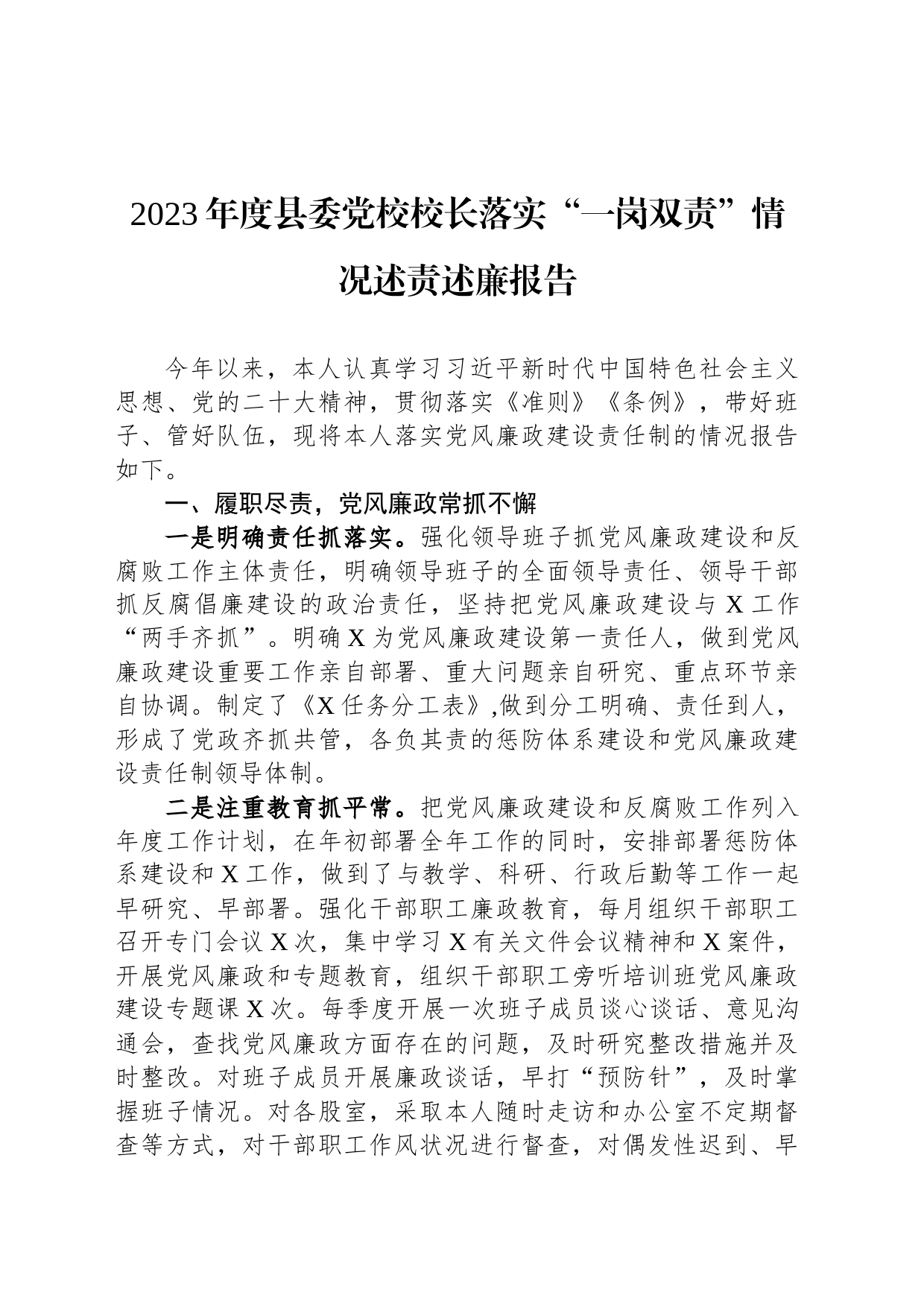 2023年度县委党校校长落实“一岗双责”情况述责述廉报告

今年以来，本人认真学习习近平新时代中国特色社会主义思想、党的二十大精神，贯彻落实《准则》《条例》，带好班子、管好队伍，现将本人落实党风廉政建设责任制的情况报告如下。

一、履职尽责，党风廉政常抓不懈

一是明确责任抓落实。强化领导班子抓党风廉政建设和反腐败工作主体责任，明确领导班子的全面领导责任、领导干部抓反腐倡廉建设的政治责任，坚持把党风廉政建设与X工作“两手齐抓”。明确X为党风廉政建设第一责任人，做到党风廉政建设重要工作亲自部署、重大问题亲自研究、重点环节亲自协调。制定了《X任务分工表》,做到分工明确、责任到人，形成了党政齐抓共管，各负其责的惩防体系建设和党风廉政建设责任制领导体制。

二是注重教育抓平常。把党风廉政建设和反腐败工作列入年度工作计划，在年初部署全年工作的同时，安排部署惩防体系建设和X工作，做到了与教学、科研、行政后勤等工作一起早研究、早部署。强化干部职工廉政教育，每月组织干部职工召开专门会议X次，集中学习X有关文件会议精神和X案件，开展党风廉政和专题教育，组织干部职工旁听培训班党风廉政建设专题课X次。每季度开展一次班子成员谈心谈话、意见沟通会，查找党风廉政方面存在的问题，及时研究整改措施并及时整改。对班子成员开展廉政谈话，早打“预防针”，及时掌握班子情况。对各股室，采取本人随时走访和办公室不定期督查等方式，对干部职工作风状况进行督查，对偶发性迟到、早